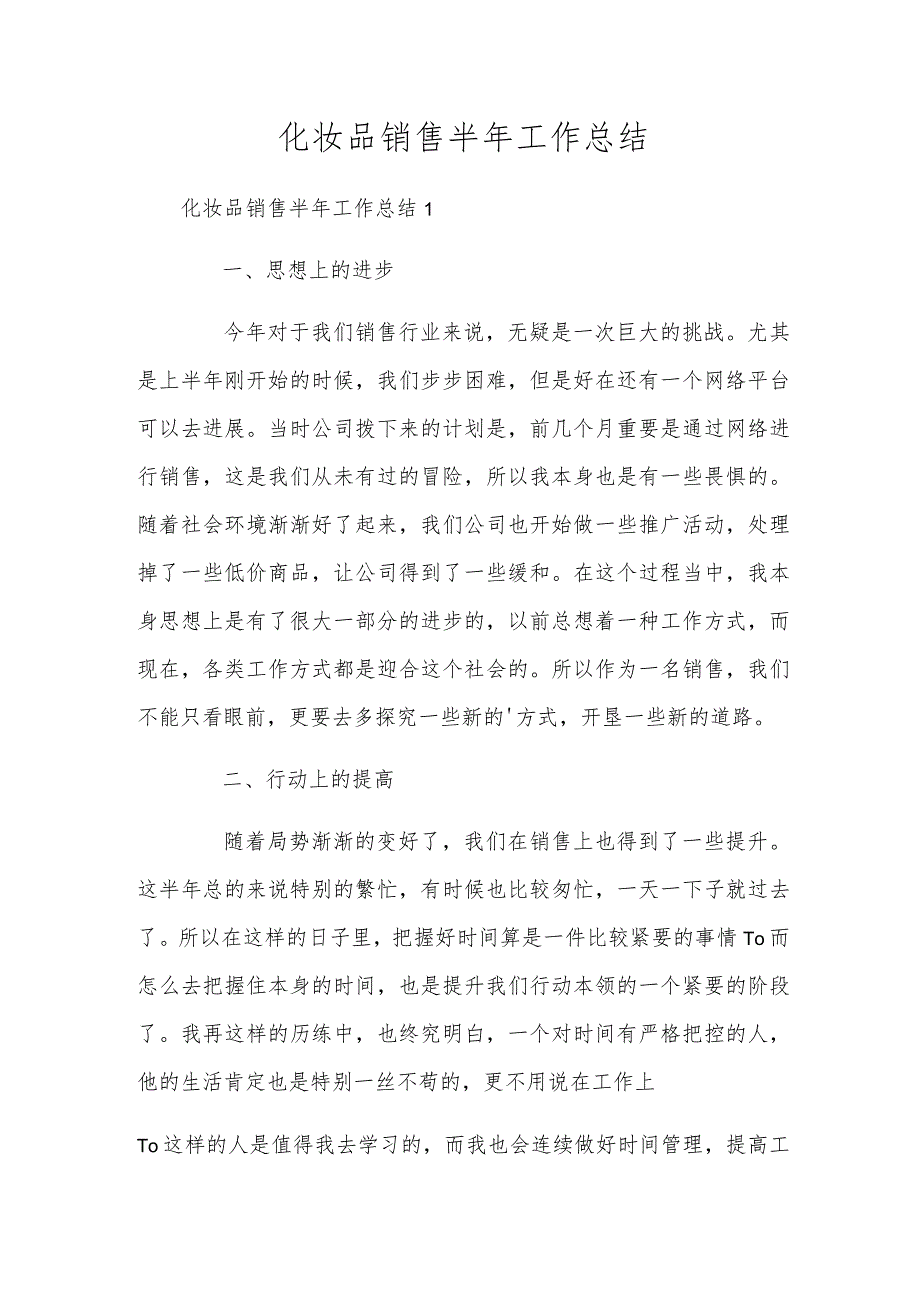 化妆品销售半年工作总结

化妆品销售半年工作总结1

一、思想上的进步

今年对于我们销售行业来说，无疑是一次巨大的挑战。尤其是上半年刚开始的时候，我们步步困难，但是好在还有一个网络平台可以去进展。当时公司拨下来的计划是，前几个月重要是通过网络进行销售，这是我们从未有过的冒险，所以我本身也是有一些畏惧的。随着社会环境渐渐好了起来，我们公司也开始做一些推广活动，处理掉了一些低价商品，让公司得到了一些缓和。在这个过程当中，我本身思想上是有了很大一部分的进步的，以前总想着一种工作方式，而现在，各类工作方式都是迎合这个社会的。所以作为一名销售，我们不能只看眼前，更要去多探究一些新的'方式，开垦一些新的道路。

二、行动上的提高

随着局势渐渐的变好了，我们在销售上也得到了一些提升。这半年总的来说特别的繁忙，有时候也比较匆忙，一天一下子就过去了。所以在这样的日子里，把握好时间算是一件比较紧要的事情To而怎么去把握住本身的时间，也是提升我们行动本领的一个紧要的阶段了。我再这样的历练中，也终究明白，一个对时间有严格把控的人，他的生活肯定也是特别一丝不苟的，更不用说在工作上

To这样的人是值得我去学习的，而我也会连续做好时间管理，提高工